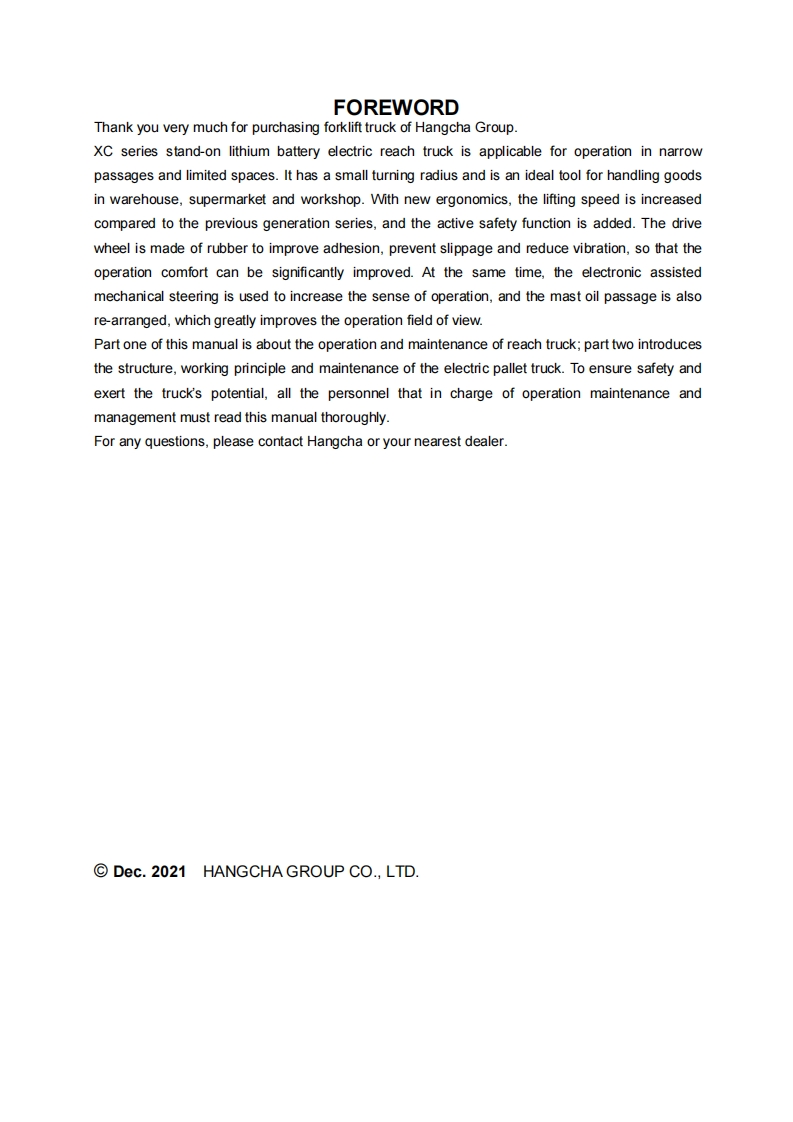 FOREWORD

Thank you very much for purchasing forklift truck of Hangcha Group.

XC series stand-on lithium battery electric reach truck is applicable for operation in narrow passages and limited spaces. It has a small turning radius and is an ideal tool for handling goods in warehouse, supermarket and workshop. With new ergonomics, the lifting speed is increased compared to the previous generation series, and the active safety function is added. The drive wheel is made of rubber to improve adhesion, prevent slippage and reduce vibration, so that the operation comfort can be significantly improved. At the same time, the electronic assisted mechanical steering is used to increase the sense of operation, and the mast oil passage is also re-arranged, which greatly improves the operation field of view.

Part one of this manual is about the operation and maintenance of reach truck; part two introduces the structure, working principle and maintenance of the electric pallet truck. To ensure safety and exert the truck's potential, all the personnel that in charge of operation maintenance and management must read this manual thoroughly.

For any questions, please contact Hangcha or your nearest dealer.

© Dec. 2021 HANGCHA GROUP CO., LTD.